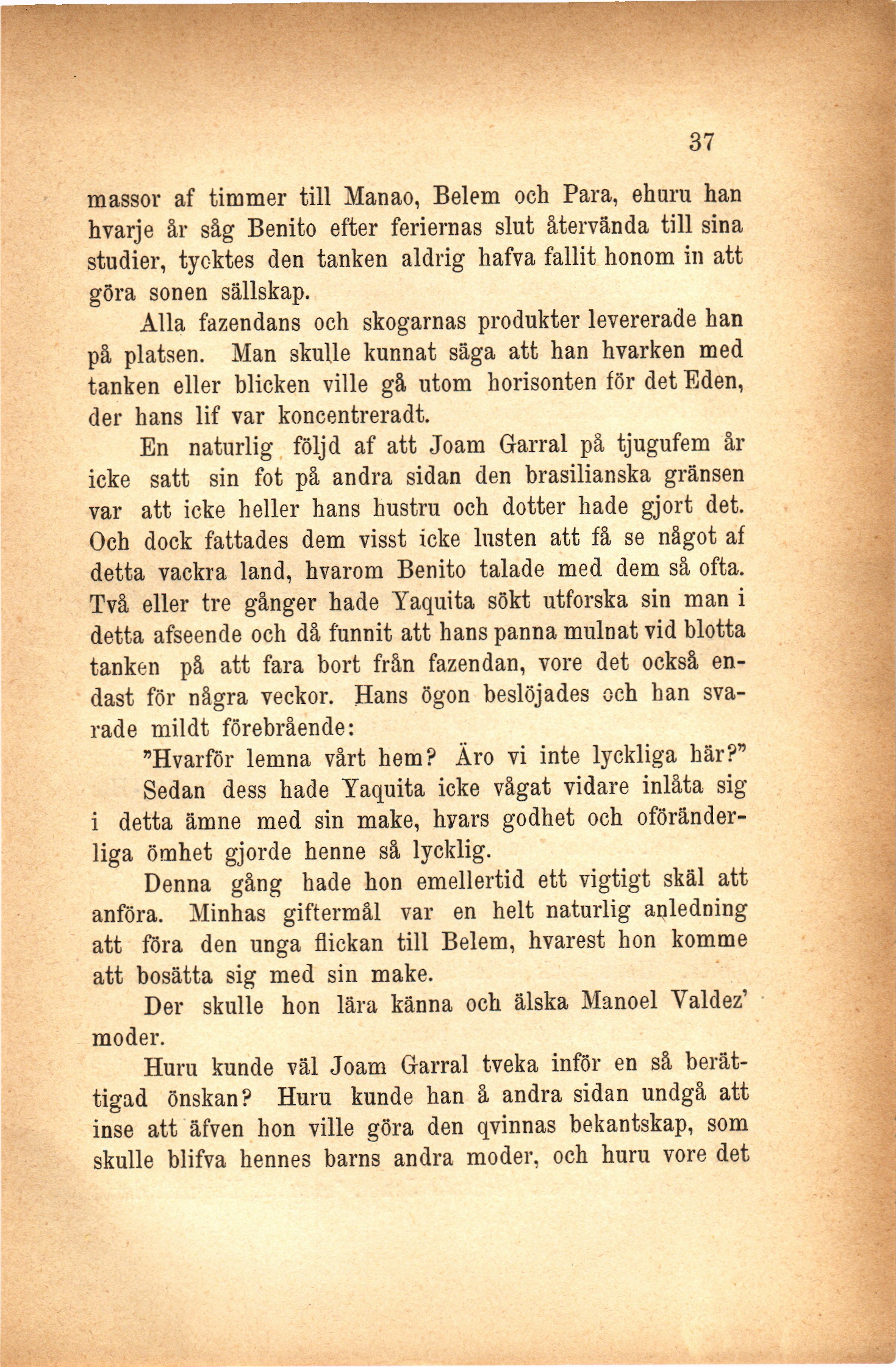 37

massor af timmer till Manao, Belem och Para, ehuru han hvarje år såg Benito efter feriernas slut återvända till sina studier, tycktes den tanken aldrig hafva fallit honom in att göra sonen sällskap.

Alla fazendans och skogarnas produkter levererade han på platsen. Man skulle kunnat säga att han hvarken med tanken eller blicken ville gå utom horisonten för det Eden, der hans lif var koncentreradt.

En naturlig följd af att Joam Garral på tjugufem år icke satt sin fot på andra sidan den brasilianska gränsen var att icke heller hans hustru och dotter hade gjort det. Och dock fattades dem visst icke lusten att få se något af detta vackra land, hvarom Benito talade med dem så ofta. Två eller tre gånger hade Yaquita sökt utforska sin man i detta afseende och då funnit att hans panna mulnat vid blotta tanken på att fara bort från fazendan, vore det också endast för några veckor. Hans ögon beslöjades och han svarade mildt förebrående:

"Hvarför lemna vårt hem? Äro vi inte lyckliga här?"

Sedan dess hade Yaquita icke vågat vidare inlåta sig i detta ämne med sin make, hvars godhet och oföränderliga ömhet gjorde henne så lycklig.

Denna gång hade hon emellertid ett vigtigt skäl att anföra. Minhas giftermål var en helt naturlig anledning att föra den unga flickan till Belem, hvarest hon komme att bosätta sig med sin make.

Der skulle hon lära känna och älska Manoel Valdez' moder.

Huru kunde väl Joam Garral tveka inför en så berättigad önskan? Huru kunde han å andra sidan undgå att inse att äfven hon ville göra den qvinnas bekantskap, som skulle blifva hennes barns andra moder, och huru vore det